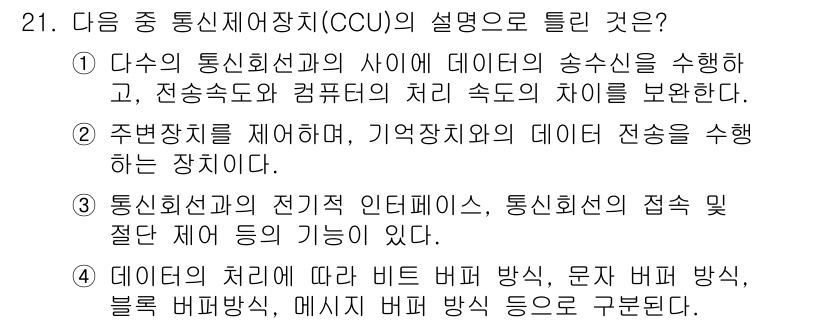 21. 다음 중 통신제어장치(CCU)의 설명으로 틀린 것은?

① 다수의 통신회선과의 사이에 데이터의 송수신을 수행하고, 전송속도와 컴퓨터의 처리 속도의 차이를 보완한다.

② 주변장치를 제어하며, 기억장치와의 데이터 전송을 수행하는 장치이다.

③ 통신회선과의 전기적 인터페이스, 통신회선의 접속 및 절단 제어 등의 기능이 있다.

④ 데이터의 처리에 따라 비트 버퍼 방식, 문자 버퍼 방식, 블록 버퍼방식, 메시지 버퍼 방식 등으로 구분된다.